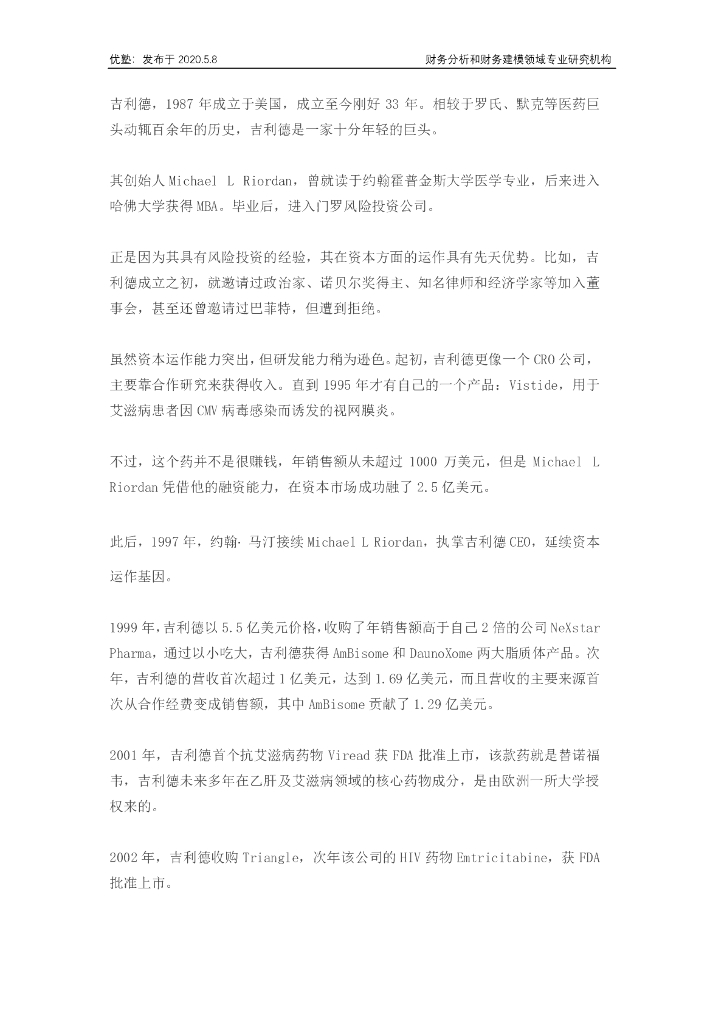 优塾：发布于 2020.5.8

财务分析和财务建模领域专业研究机构

吉利德，1987 年成立于美国，成立至今刚好 33 年。相较于罗氏、默克等医药巨头动辄百余年的历史，吉利德是一家十分年轻的巨头。

其创始人 Michael L Riordan，曾就读于约翰霍普金斯大学医学专业，后来进入哈佛大学获得 MBA。毕业后，进入门罗风险投资公司。

正是因为其具有风险投资的经验，其在资本方面的运作具有先天优势。比如，吉利德成立之初，就邀请过政治家、诺贝尔奖得主、知名律师和经济学家等加入董事会，甚至还曾邀请过巴菲特，但遭到拒绝。

虽然资本运作能力突出，但研发能力稍为逊色。起初，吉利德更像一个 CRO 公司，主要靠合作研究来获得收入。直到 1995 年才有自己的一个产品：Vistide，用于艾滋病患者因 CMV 病毒感染而诱发的视网膜炎。

不过，这个药并不是很赚钱，年销售额从未超过 1000 万美元，但是 Michael L Riordan 凭借他的融资能力，在资本市场成功融了 2.5 亿美元。

此后，1997 年，约翰· 马汀接续 Michael L Riordan，执掌吉利德 CEO，延续资本运作基因。

1999 年，吉利德以 5.5 亿美元价格，收购了年销售额高于自己 2 倍的公司 NeXstar Pharma，通过以小吃大，吉利德获得 AmBisome 和 DaunoXome 两大脂质体产品。次年，吉利德的营收首次超过 1 亿美元，达到 1.69 亿美元，而且营收的主要来源首次从合作经费变成销售额，其中 AmBisome 贡献了 1.29 亿美元。

2001 年，吉利德首个抗艾滋病药物 Viread 获 FDA 批准上市，该款药就是替诺福韦，吉利德未来多年在乙肝及艾滋病领域的核心药物成分，是由欧洲一所大学授权来的。

2002 年，吉利德收购 Triangle，次年该公司的 HIV 药物 Emtricitabine，获 FDA 批准上市。